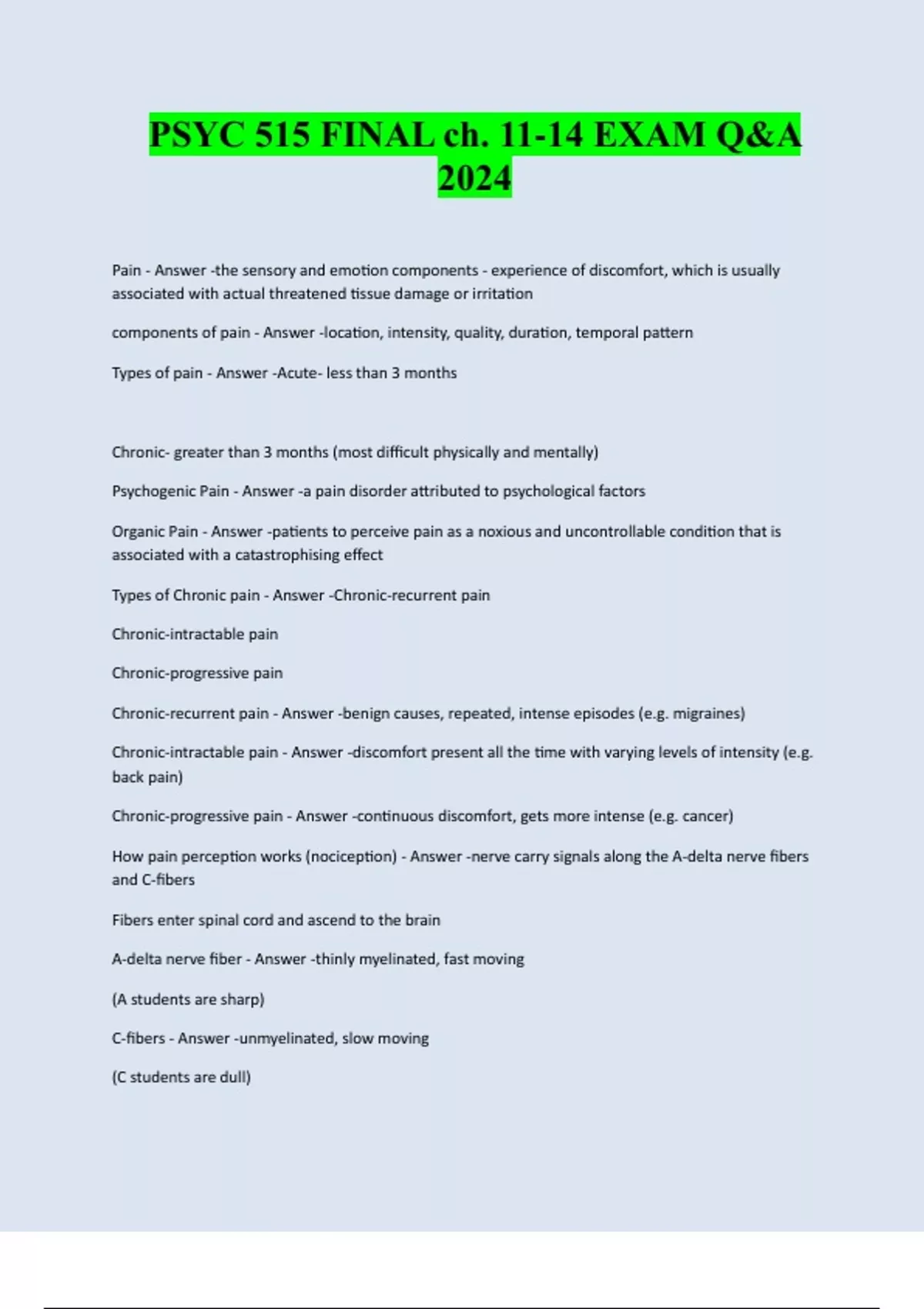 PSYC 515 FINAL ch. 11-14 EXAM Q&A 2024

Pain - Answer -the sensory and emotion components - experience of discomfort, which is usually associated with actual threatened tissue damage or irritation

components of pain - Answer -location, intensity, quality, duration, temporal pattern

Types of pain - Answer -Acute- less than 3 months

Chronic- greater than 3 months (most difficult physically and mentally)

Psychogenic Pain - Answer -a pain disorder attributed to psychological factors

Organic Pain - Answer -patients to perceive pain as a noxious and uncontrollable condition that is associated with a catastrophising effect

Types of Chronic pain - Answer -Chronic-recurrent pain

Chronic-intractable pain

Chronic-progressive pain

Chronic-recurrent pain - Answer -benign causes, repeated, intense episodes (e.g. migraines)

Chronic-intractable pain - Answer -discomfort present all the time with varying levels of intensity (e.g. back pain)

Chronic-progressive pain - Answer -continuous discomfort, gets more intense (e.g. cancer)

How pain perception works (nociception) - Answer -nerve carry signals along the A-delta nerve fibers and C-fibers

Fibers enter spinal cord and ascend to the brain

A-delta nerve fiber - Answer -thinly myelinated, fast moving

(A students are sharp)

C-fibers - Answer -unmyelinated, slow moving

(C students are dull)